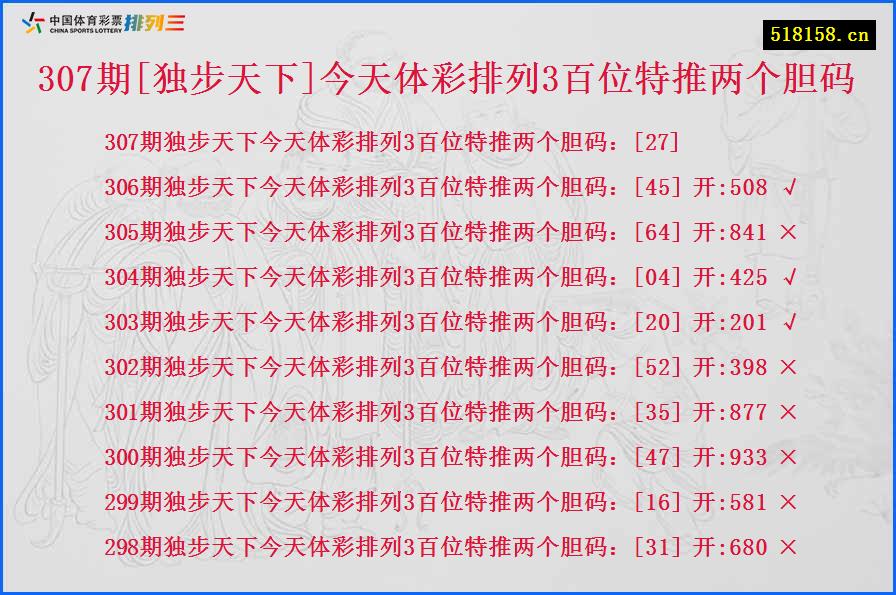 中国体育彩票 CHINA SPORTS LOTTERY 排列三

518158.cn

307期[独步天下]今天体彩排列3百位特推两个胆码

307期独步天下今天体彩排列3百位特推两个胆码：[27]

306期独步天下今天体彩排列3百位特推两个胆码：[45] 开:508 √

305期独步天下今天体彩排列3百位特推两个胆码：[64] 开:841 ×

304期独步天下今天体彩排列3百位特推两个胆码：[04] 开:425 √

303期独步天下今天体彩排列3百位特推两个胆码：[20] 开:201 √

302期独步天下今天体彩排列3百位特推两个胆码：[52] 开:398 ×

301期独步天下今天体彩排列3百位特推两个胆码：[35] 开:877 ×

300期独步天下今天体彩排列3百位特推两个胆码：[47] 开:933 ×

299期独步天下今天体彩排列3百位特推两个胆码：[16] 开:581 ×

298期独步天下今天体彩排列3百位特推两个胆码：[31] 开:680 ×